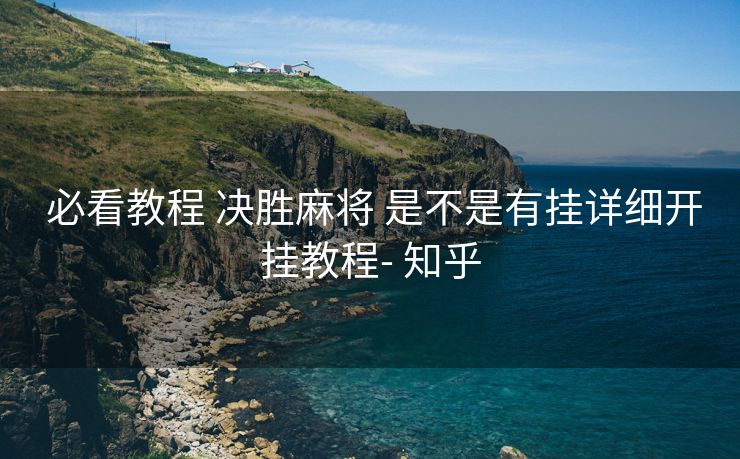 必看教程 决胜麻将 是不是有挂详细开挂教程- 知乎